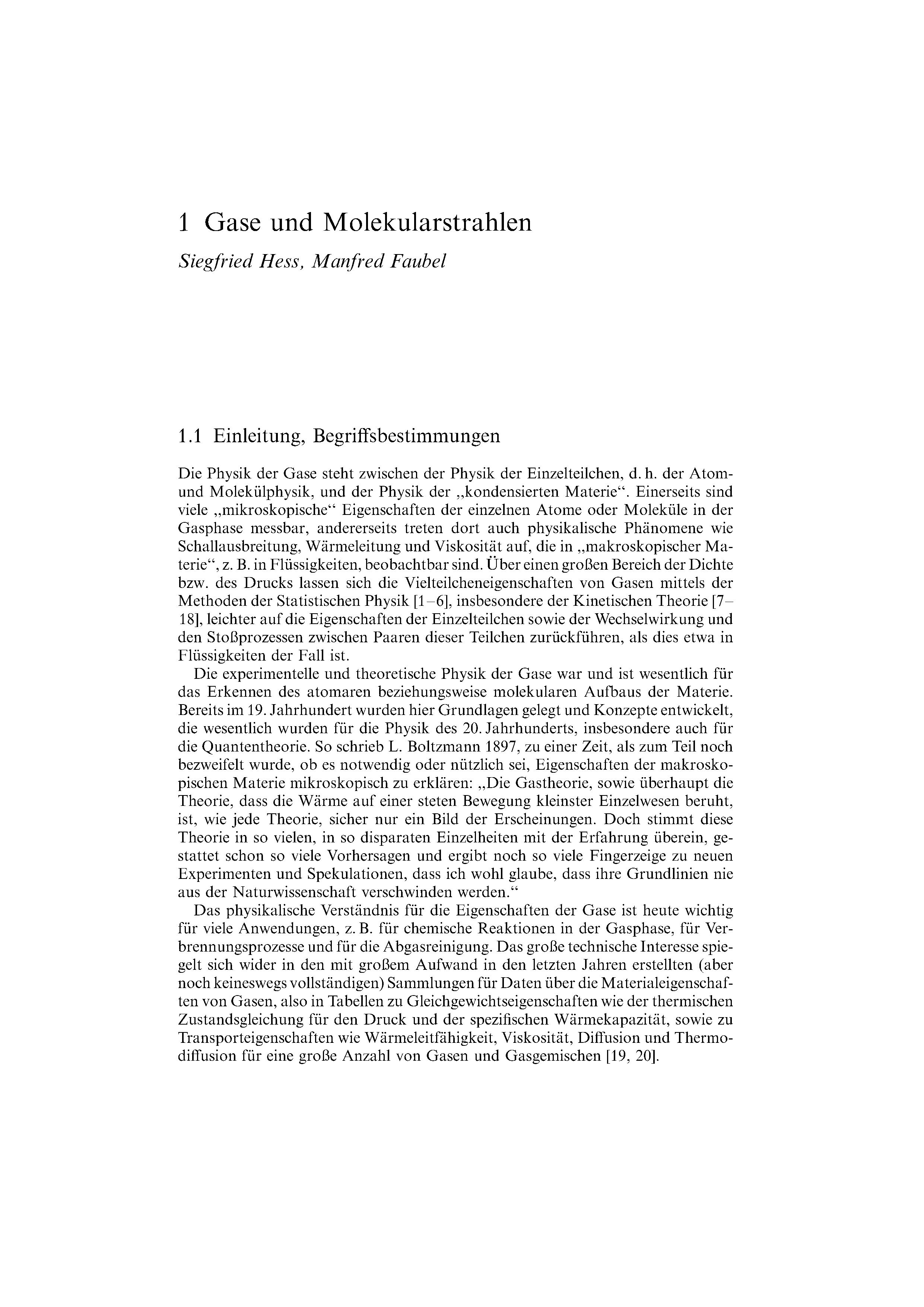 1 Gase und Molekularstrahlen

Siegfried Hess, Manfred Faubel

1.1 Einleitung, Begriffsbestimmungen

Die Physik der Gase steht zwischen der Physik der Einzelteilchen, d. h. der Atom- und Molekülphysik, und der Physik der „kondensierten Materie“. Einerseits sind viele „mikroskopische“ Eigenschaften der einzelnen Atome oder Moleküle in der Gasphase messbar, andererseits treten dort auch physikalische Phänomene wie Schallausbreitung, Wärmeleitung und Viskosität auf, die in „makroskopischer Materie“, z. B. in Flüssigkeiten, beobachtbar sind. Über einen großen Bereich der Dichte bzw. des Drucks lassen sich die Vielteilcheneigenschaften von Gasen mittels der Methoden der Statistischen Physik [1–6], insbesondere der Kinetischen Theorie [7–18], leichter auf die Eigenschaften der Einzelteilchen sowie der Wechselwirkung und den Stoßprozessen zwischen Paaren dieser Teilchen zurückführen, als dies etwa in Flüssigkeiten der Fall ist.

Die experimentelle und theoretische Physik der Gase war und ist wesentlich für das Erkennen des atomaren beziehungsweise molekularen Aufbaus der Materie. Bereits im 19. Jahrhundert wurden hier Grundlagen gelegt und Konzepte entwickelt, die wesentlich wurden für die Physik des 20. Jahrhunderts, insbesondere auch für die Quantentheorie. So schrieb L. Boltzmann 1897, zu einer Zeit, als zum Teil noch bezweifelt wurde, ob es notwendig oder nützlich sei, Eigenschaften der makroskopischen Materie mikroskopisch zu erklären: „Die Gastheorie, sowie überhaupt die Theorie, dass die Wärme auf einer steten Bewegung kleinster Einzelwesen beruht, ist, wie jede Theorie, sicher nur ein Bild der Erscheinungen. Doch stimmt diese Theorie in so vielen, in so disparaten Einzelheiten mit der Erfahrung überein, gestattet schon so viele Vorhersagen und ergibt noch so viele Fingerzeige zu neuen Experimenten und Spekulationen, dass ich wohl glaube, dass ihre Grundlinien nie aus der Naturwissenschaft verschwinden werden.“

Das physikalische Verständnis für die Eigenschaften der Gase ist heute wichtig für viele Anwendungen, z. B. für chemische Reaktionen in der Gasphase, für Verbrennungsprozesse und für die Abgasreinigung. Das große technische Interesse spiegelt sich wider in den mit großem Aufwand in den letzten Jahren erstellten (aber noch keineswegs vollständigen) Sammlungen für Daten über die Materialeigenschaften von Gasen, also in Tabellen zu Gleichgewichtseigenschaften wie der thermischen Zustandsgleichung für den Druck und der spezifischen Wärmekapazität, sowie zu Transporteigenschaften wie Wärmeleitfähigkeit, Viskosität, Diffusion und Thermodiffusion für eine große Anzahl von Gasen und Gasgemischen [19, 20].